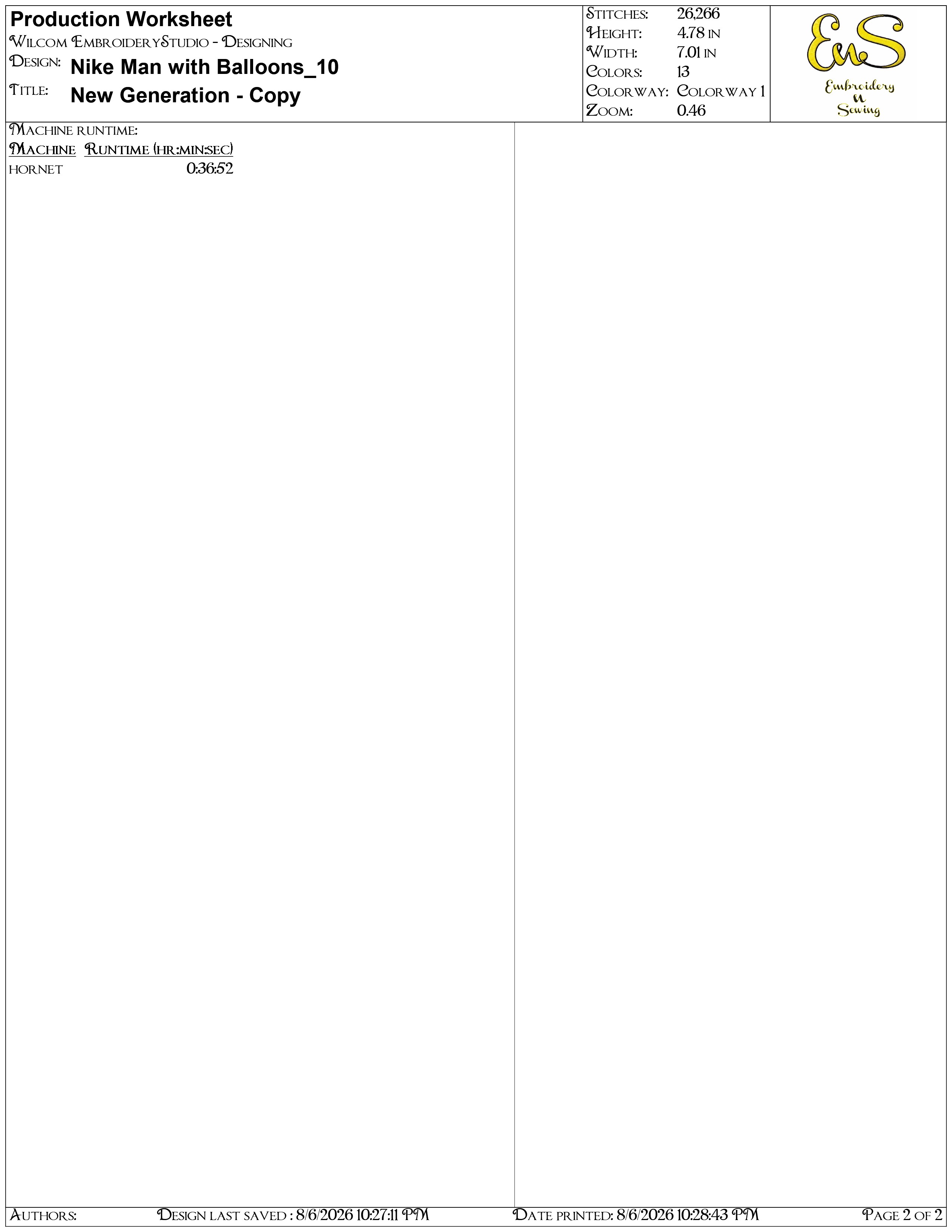 Production Worksheet
Wilcom EmbroideryStudio - Designing
Design: Nike Man with Balloons_10
Title: New Generation - Copy

Stitches: 26,266
Height: 4.78 in
Width: 7.01 in
Colors: 13
Colorway: Colorway 1
Zoom: 0.46

EnS
Embroidery
n
Sewing

Machine runtime:
| Machine | Runtime (hr:min:sec) |
|---|---|
| hornet | 0:36:52 |

Authors: Design last saved : 8/6/2026 10:27:11 PM Date printed: 8/6/2026 10:28:43 PM Page 2 of 2